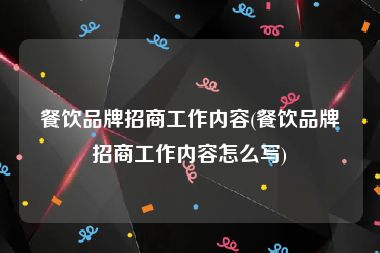 餐饮品牌招商工作内容(餐饮品牌招商工作内容怎么写)